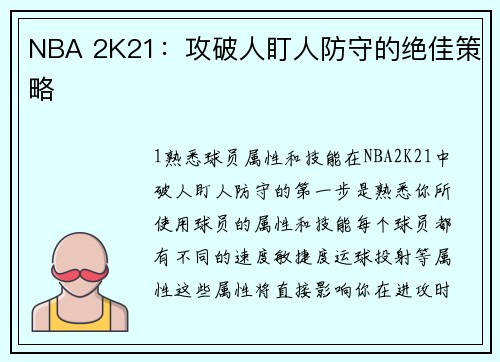 NBA 2K21：攻破人盯人防守的绝佳策略

1熟悉球员属性和技能在NBA2K21中破人盯人防守的第一步是熟悉你所使用球员的属性和技能每个球员都有不同的速度敏捷度运球投射等属性这些属性将直接影响你在进攻时